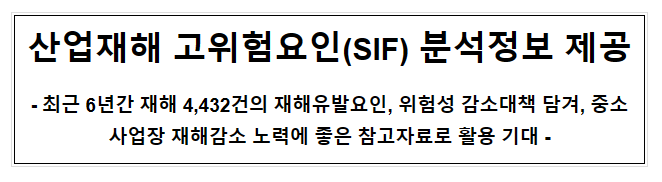 산업재해 고위험요인(SIF) 분석정보 제공

- 최근 6년간 재해 4,432건의 재해유발요인, 위험성 감소대책 담겨, 중소 사업장 재해감소 노력에 좋은 참고자료로 활용 기대 -